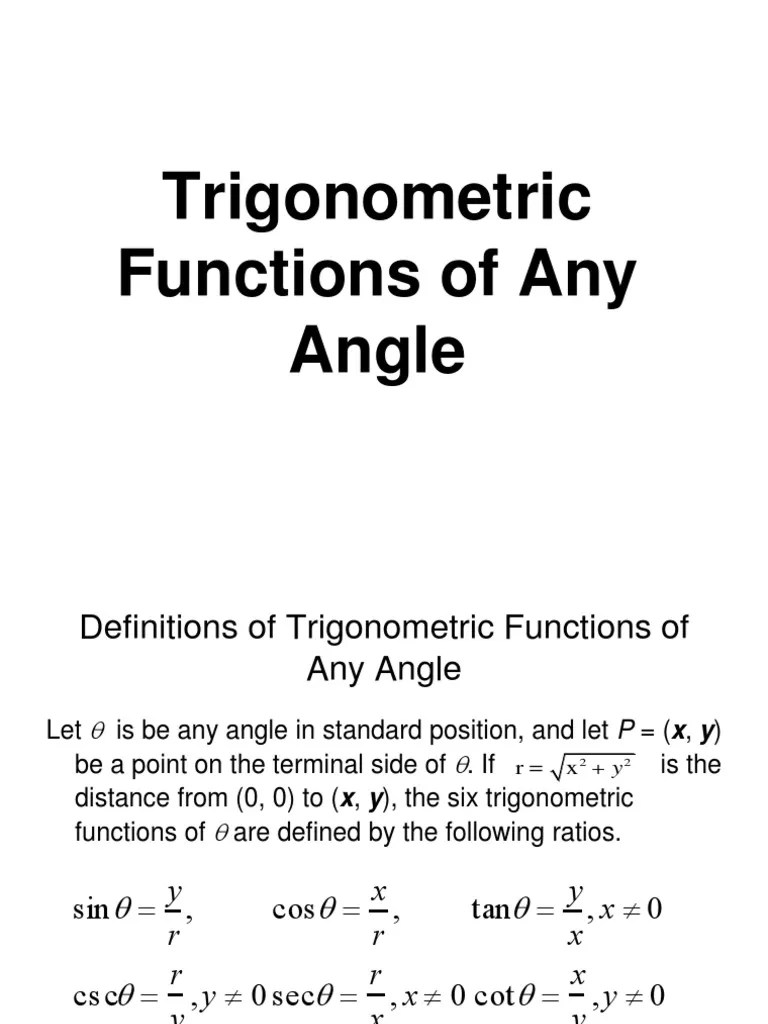 Trigonometric Functions of Any Angle

Definitions of Trigonometric Functions of Any Angle

Let $\theta$ is be any angle in standard position, and let P = (x, y) be a point on the terminal side of $\theta$. If $r = \sqrt{x^2 + y^2}$ is the distance from (0, 0) to (x, y), the six trigonometric functions of $\theta$ are defined by the following ratios.

$\sin\theta = \frac{y}{r},$ $\cos\theta = \frac{x}{r},$ $\tan\theta = \frac{y}{x}, x \neq 0$

$\csc\theta = \frac{r}{y}, y \neq 0$ $\sec\theta = \frac{r}{x}, x \neq 0$ $\cot\theta = \frac{x}{y}, y \neq 0$